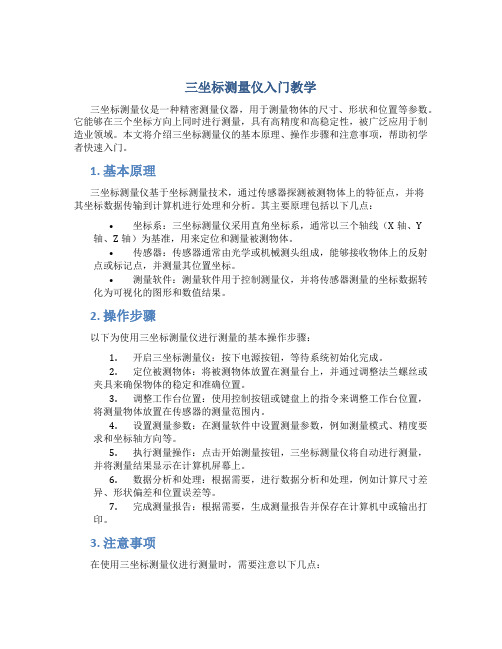 三坐标测量仪入门教学

三坐标测量仪是一种精密测量仪器，用于测量物体的尺寸、形状和位置等参数。它能够在三个坐标方向上同时进行测量，具有高精度和高稳定性，被广泛应用于制造业领域。本文将介绍三坐标测量仪的基本原理、操作步骤和注意事项，帮助初学者快速入门。

1. 基本原理

三坐标测量仪基于坐标测量技术，通过传感器探测被测物体上的特征点，并将其坐标数据传输到计算机进行处理和分析。其主要原理包括以下几点：

• 坐标系：三坐标测量仪采用直角坐标系，通常以三个轴线（X 轴、Y 轴、Z 轴）为基准，用来定位和测量被测物体。
• 传感器：传感器通常由光学或机械测头组成，能够接收物体上的反射点或标记点，并测量其位置坐标。
• 测量软件：测量软件用于控制测量仪，并将传感器测量的坐标数据转化为可视化的图形和数值结果。

2. 操作步骤

以下为使用三坐标测量仪进行测量的基本操作步骤：

1. 开启三坐标测量仪：按下电源按钮，等待系统初始化完成。
2. 定位被测物体：将被测物体放置在测量台上，并通过调整法兰螺丝或夹具来确保物体的稳定和准确位置。
3. 调整工作台位置：使用控制按钮或键盘上的指令来调整工作台位置，将测量物体放置在传感器的测量范围内。
4. 设置测量参数：在测量软件中设置测量参数，例如测量模式、精度要求和坐标轴方向等。
5. 执行测量操作：点击开始测量按钮，三坐标测量仪将自动进行测量，并将测量结果显示在计算机屏幕上。
6. 数据分析和处理：根据需要，进行数据分析和处理，例如计算尺寸差异、形状偏差和位置误差等。
7. 完成测量报告：根据需要，生成测量报告并保存在计算机中或输出打印。

3. 注意事项

在使用三坐标测量仪进行测量时，需要注意以下几点：